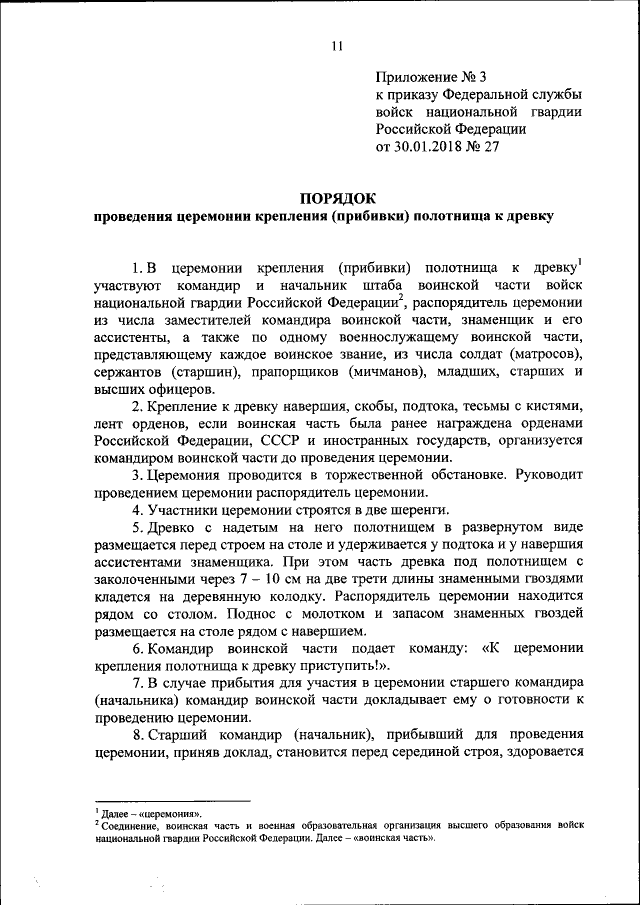 11

Приложение № 3
к приказу Федеральной службы войск национальной гвардии Российской Федерации
от 30.01.2018 № 27

ПОРЯДОК
проведения церемонии крепления (прибивки) полотнища к древку

1. В церемонии крепления (прибивки) полотнища к древку$^1$ участвуют командир и начальник штаба воинской части войск национальной гвардии Российской Федерации$^2$, распорядитель церемонии из числа заместителей командира воинской части, знаменщик и его ассистенты, а также по одному военнослужащему воинской части, представляющему каждое воинское звание, из числа солдат (матросов), сержантов (старшин), прапорщиков (мичманов), младших, старших и высших офицеров.

2. Крепление к древку навершия, скобы, подтока, тесьмы с кистями, лент орденов, если воинская часть была ранее награждена орденами Российской Федерации, СССР и иностранных государств, организуется командиром воинской части до проведения церемонии.

3. Церемония проводится в торжественной обстановке. Руководит проведением церемонии распорядитель церемонии.

4. Участники церемонии строятся в две шеренги.

5. Древко с надетым на него полотнищем в развернутом виде размещается перед строем на столе и удерживается у подтока и у навершия ассистентами знаменщика. При этом часть древка под полотнищем с заколоченными через 7 – 10 см на две трети длины знаменными гвоздями кладется на деревянную колодку. Распорядитель церемонии находится рядом со столом. Поднос с молотком и запасом знаменных гвоздей размещается на столе рядом с навершием.

6. Командир воинской части подает команду: «К церемонии крепления полотнища к древку приступить!».

7. В случае прибытия для участия в церемонии старшего командира (начальника) командир воинской части докладывает ему о готовности к проведению церемонии.

8. Старший командир (начальник), прибывший для проведения церемонии, приняв доклад, становится перед серединой строя, здоровается

$^1$ Далее – «церемония».
$^2$ Соединение, воинская часть и военная образовательная организация высшего образования войск национальной гвардии Российской Федерации. Далее – «воинская часть».